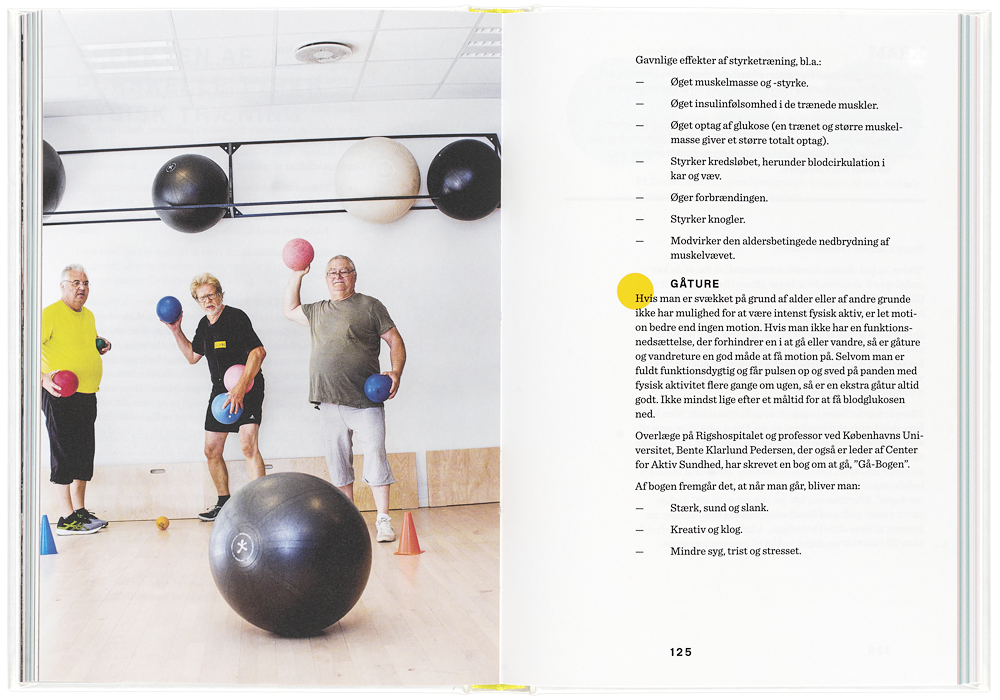 Gavnlige effekter af styrketræning, bl.a.:

— Øget muskelmasse og -styrke.

— Øget insulinfølsomhed i de trænede muskler.

— Øget optag af glukose (en trænet og større muskelmasse giver et større totalt optag).

— Styrker kredsløbet, herunder blodcirkulation i kar og væv.

— Øger forbrændingen.

— Styrker knogler.

— Modvirker den aldersbetingede nedbrydning af muskelvævet.

GÅTURE

Hvis man er svækket på grund af alder eller af andre grunde ikke har mulighed for at være intenst fysisk aktiv, er let motion bedre end ingen motion. Hvis man ikke har en funktionsnedsættelse, der forhindrer en i at gå eller vandre, så er gåture og vandreture en god måde at få motion på. Selvom man er fuldt funktionsdygtig og får pulsen op og sved på panden med fysisk aktivitet flere gange om ugen, så er en ekstra gåtur altid godt. Ikke mindst lige efter et måltid for at få blodglukosen ned.

Overlæge på Rigshospitalet og professor ved Københavns Universitet, Bente Klarlund Pedersen, der også er leder af Center for Aktiv Sundhed, har skrevet en bog om at gå, "Gå-Bogen".

Af bogen fremgår det, at når man går, bliver man:

— Stærk, sund og slank.

— Kreativ og klog.

— Mindre syg, trist og stresset.

125